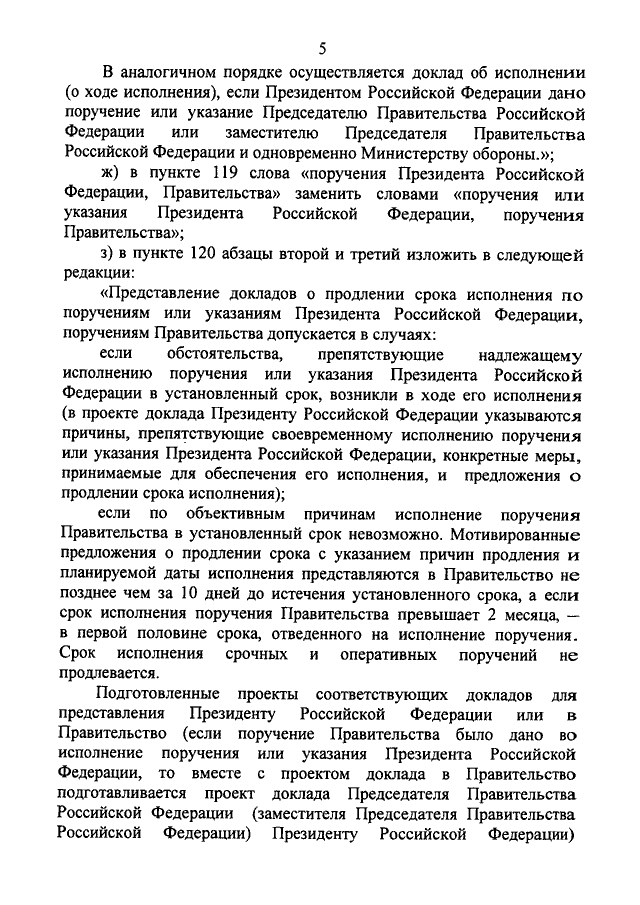 5

В аналогичном порядке осуществляется доклад об исполнении (о ходе исполнения), если Президентом Российской Федерации дано поручение или указание Председателю Правительства Российской Федерации или заместителю Председателя Правительства Российской Федерации и одновременно Министерству обороны.»;

ж) в пункте 119 слова «поручения Президента Российской Федерации, Правительства» заменить словами «поручения или указания Президента Российской Федерации, поручения Правительства»;

з) в пункте 120 абзацы второй и третий изложить в следующей редакции:

«Представление докладов о продлении срока исполнения по поручениям или указаниям Президента Российской Федерации, поручениям Правительства допускается в случаях:

если обстоятельства, препятствующие надлежащему исполнению поручения или указания Президента Российской Федерации в установленный срок, возникли в ходе его исполнения (в проекте доклада Президенту Российской Федерации указываются причины, препятствующие своевременному исполнению поручения или указания Президента Российской Федерации, конкретные меры, принимаемые для обеспечения его исполнения, и предложения о продлении срока исполнения);

если по объективным причинам исполнение поручения Правительства в установленный срок невозможно. Мотивированные предложения о продлении срока с указанием причин продления и планируемой даты исполнения представляются в Правительство не позднее чем за 10 дней до истечения установленного срока, а если срок исполнения поручения Правительства превышает 2 месяца, — в первой половине срока, отведенного на исполнение поручения. Срок исполнения срочных и оперативных поручений не продлевается.

Подготовленные проекты соответствующих докладов для представления Президенту Российской Федерации или в Правительство (если поручение Правительства было дано во исполнение поручения или указания Президента Российской Федерации, то вместе с проектом доклада в Правительство подготавливается проект доклада Председателя Правительства Российской Федерации (заместителя Председателя Правительства Российской Федерации) Президенту Российской Федерации)